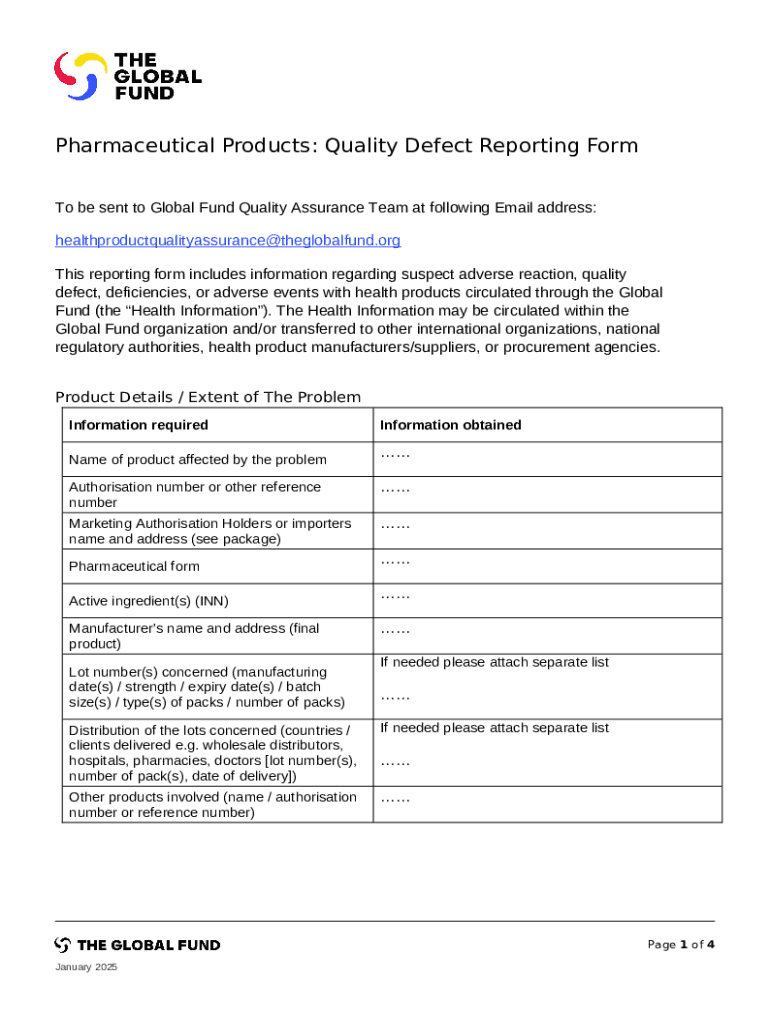 THE GLOBAL FUND

Pharmaceutical Products: Quality Defect Reporting Form

To be sent to Global Fund Quality Assurance Team at following Email address:

healthproductqualityassurance@theglobalfund.org

This reporting form includes information regarding suspect adverse reaction, quality defect, deficiencies, or adverse events with health products circulated through the Global Fund (the “Health Information”). The Health Information may be circulated within the Global Fund organization and/or transferred to other international organizations, national regulatory authorities, health product manufacturers/suppliers, or procurement agencies.

Product Details / Extent of The Problem

| Information required | Information obtained |
|---|---|
| Name of product affected by the problem | …… |
| Authorisation number or other reference number | …… |
| Marketing Authorisation Holders or importers name and address (see package) | …… |
| Pharmaceutical form | …… |
| Active ingredient(s) (INN) | …… |
| Manufacturer's name and address (final product) | …… |
| Lot number(s) concerned (manufacturing date(s) / strength / expiry date(s) / batch size(s) / type(s) of packs / number of packs) | If needed please attach separate list …… |
| Distribution of the lots concerned (countries / clients delivered e.g. wholesale distributors, hospitals, pharmacies, doctors [lot number(s), number of pack(s), date of delivery]) | If needed please attach separate list …… |
| Other products involved (name / authorisation number or reference number) | …… |

THE GLOBAL FUND

Page 1 of 4

January 2025